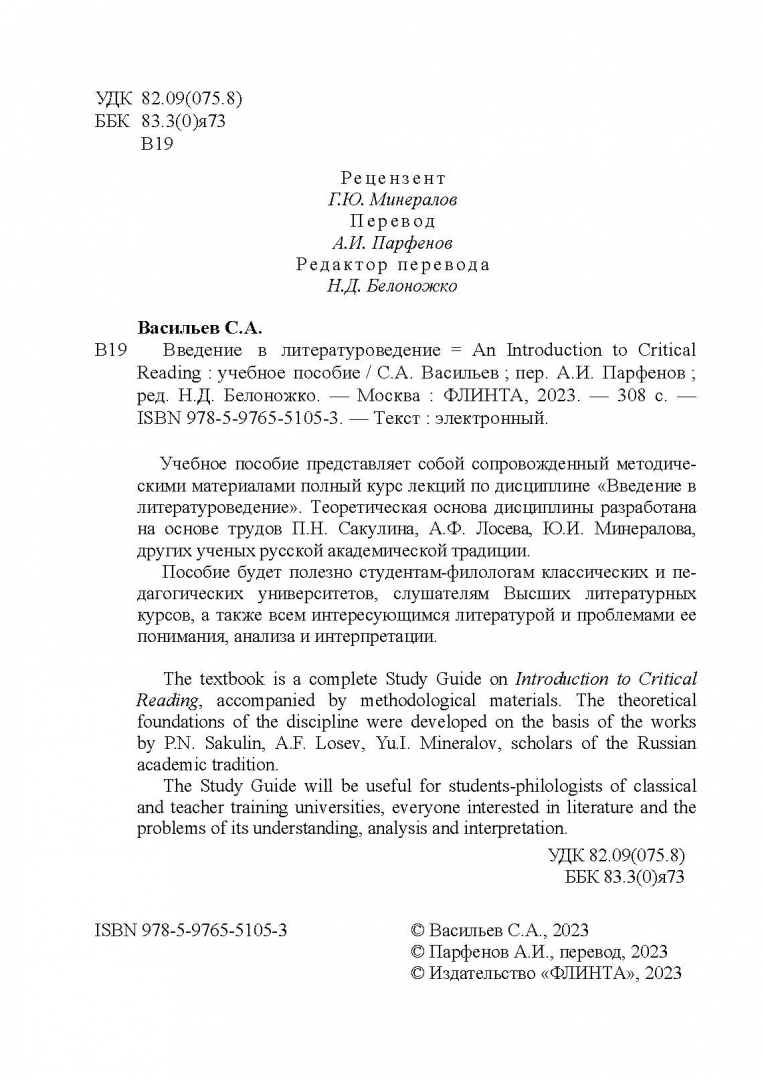 УДК 82.09(075.8)
ББК 83.3(0)я73
В19

Рецензент
Г.Ю. Минералов
Перевод
А.И. Парфенов
Редактор перевода
Н.Д. Белоножко

Васильев С.А.
В19 Введение в литературоведение = An Introduction to Critical Reading : учебное пособие / С.А. Васильев ; пер. А.И. Парфенов ; ред. Н.Д. Белоножко. — Москва : ФЛИНТА, 2023. — 308 с. — ISBN 978-5-9765-5105-3. — Текст : электронный.

Учебное пособие представляет собой сопровожденный методическими материалами полный курс лекций по дисциплине «Введение в литературоведение». Теоретическая основа дисциплины разработана на основе трудов П.Н. Сакулина, А.Ф. Лосева, Ю.И. Минералова, других ученых русской академической традиции.

Пособие будет полезно студентам-филологам классических и педагогических университетов, слушателям Высших литературных курсов, а также всем интересующимся литературой и проблемами ее понимания, анализа и интерпретации.

The textbook is a complete Study Guide on Introduction to Critical Reading, accompanied by methodological materials. The theoretical foundations of the discipline were developed on the basis of the works by P.N. Sakulin, A.F. Losev, Yu.I. Mineralov, scholars of the Russian academic tradition.

The Study Guide will be useful for students-philologists of classical and teacher training universities, everyone interested in literature and the problems of its understanding, analysis and interpretation.

УДК 82.09(075.8)
ББК 83.3(0)я73

ISBN 978-5-9765-5105-3

© Васильев С.А., 2023
© Парфенов А.И., перевод, 2023
© Издательство «ФЛИНТА», 2023